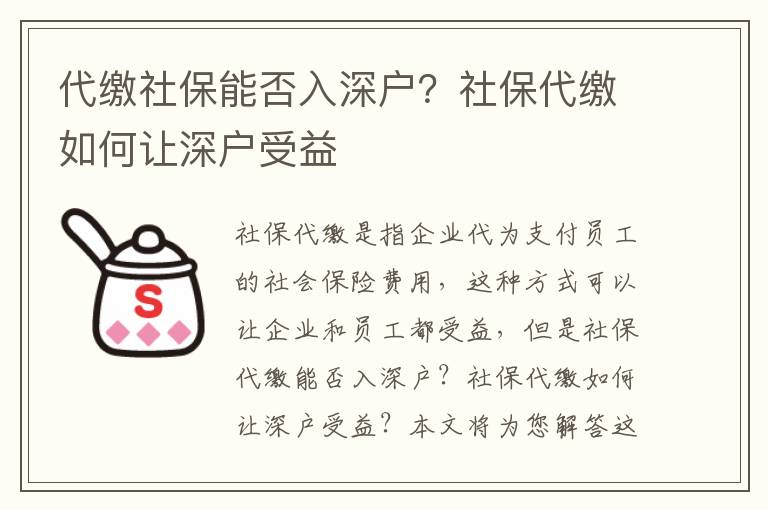 代缴社保能否入深户？社保代缴如何让深户受益

S

社保代缴是指企业代为支付员工的社会保险费用，这种方式可以让企业和员工都受益，但是社保代缴能否入深户？社保代缴如何让深户受益？本文将为您解答这